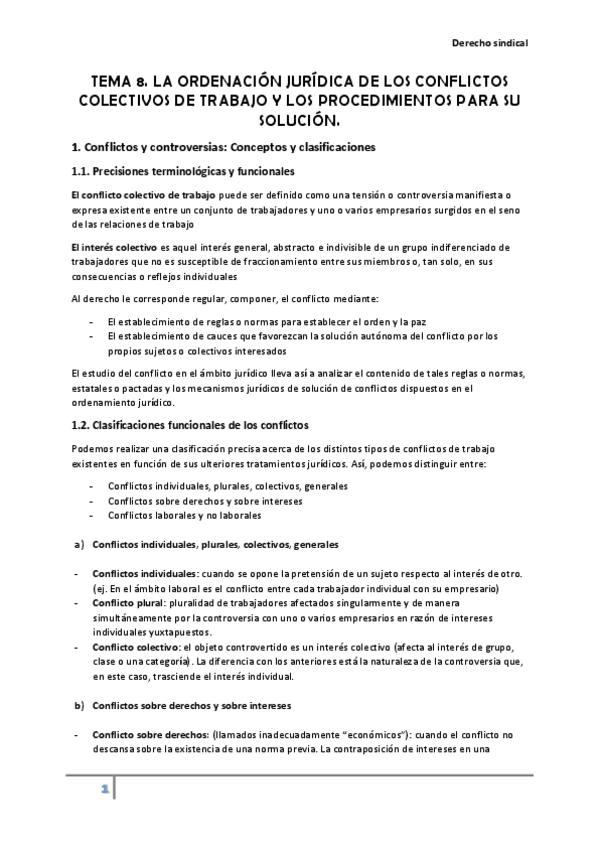 Derecho sindical

TEMA 8. LA ORDENACIÓN JURÍDICA DE LOS CONFLICTOS COLECTIVOS DE TRABAJO Y LOS PROCEDIMIENTOS PARA SU SOLUCIÓN.

1. Conflictos y controversias: Conceptos y clasificaciones

1.1. Precisiones terminológicas y funcionales

El conflicto colectivo de trabajo puede ser definido como una tensión o controversia manifiesta o expresa existente entre un conjunto de trabajadores y uno o varios empresarios surgidos en el seno de las relaciones de trabajo

El interés colectivo es aquel interés general, abstracto e indivisible de un grupo indiferenciado de trabajadores que no es susceptible de fraccionamiento entre sus miembros o, tan solo, en sus consecuencias o reflejos individuales

Al derecho le corresponde regular, componer, el conflicto mediante:

- El establecimiento de reglas o normas para establecer el orden y la paz
- El establecimiento de cauces que favorezcan la solución autónoma del conflicto por los propios sujetos o colectivos interesados

El estudio del conflicto en el ámbito jurídico lleva así a analizar el contenido de tales reglas o normas, estatales o pactadas y los mecanismos jurídicos de solución de conflictos dispuestos en el ordenamiento jurídico.

1.2. Clasificaciones funcionales de los conflictos

Podemos realizar una clasificación precisa acerca de los distintos tipos de conflictos de trabajo existentes en función de sus ulteriores tratamientos jurídicos. Así, podemos distinguir entre:

- Conflictos individuales, plurales, colectivos, generales
- Conflictos sobre derechos y sobre intereses
- Conflictos laborales y no laborales

a) Conflictos individuales, plurales, colectivos, generales

- Conflictos individuales: cuando se opone la pretensión de un sujeto respecto al interés de otro. (ej. En el ámbito laboral es el conflicto entre cada trabajador individual con su empresario)
- Conflicto plural: pluralidad de trabajadores afectados singularmente y de manera simultáneamente por la controversia con uno o varios empresarios en razón de intereses individuales yuxtapuestos.
- Conflicto colectivo: el objeto controvertido es un interés colectivo (afecta al interés de grupo, clase o una categoría). La diferencia con los anteriores está la naturaleza de la controversia que, en este caso, trasciende el interés individual.

b) Conflictos sobre derechos y sobre intereses

- Conflicto sobre derechos: (llamados inadecuadamente "económicos"): cuando el conflicto no descansa sobre la existencia de una norma previa. La contraposición de intereses en una

1